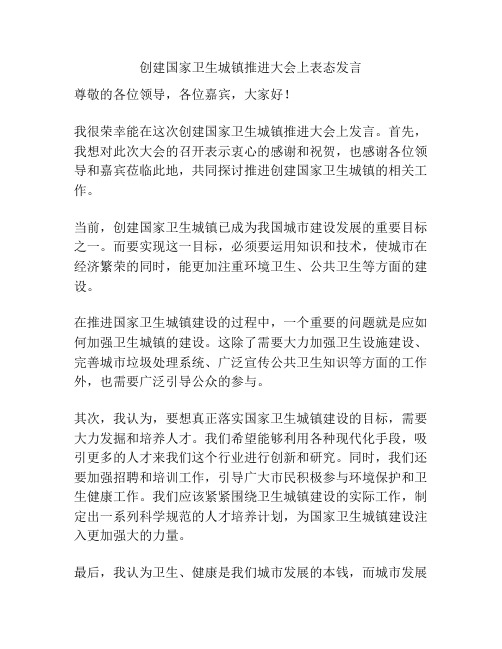 创建国家卫生城镇推进大会上表态发言

尊敬的各位领导，各位嘉宾，大家好！

我很荣幸能在这次创建国家卫生城镇推进大会上发言。首先，我想对此次大会的召开表示衷心的感谢和祝贺，也感谢各位领导和嘉宾莅临此地，共同探讨推进创建国家卫生城镇的相关工作。

当前，创建国家卫生城镇已成为我国城市建设发展的重要目标之一。而要实现这一目标，必须要运用知识和技术，使城市在经济繁荣的同时，能更加注重环境卫生、公共卫生等方面的建设。

在推进国家卫生城镇建设的过程中，一个重要的问题就是应如何加强卫生城镇的建设。这除了需要大力加强卫生设施建设、完善城市垃圾处理系统、广泛宣传公共卫生知识等方面的工作外，也需要广泛引导公众的参与。

其次，我认为，要想真正落实国家卫生城镇建设的目标，需要大力发掘和培养人才。我们希望能够利用各种现代化手段，吸引更多的人才来我们这个行业进行创新和研究。同时，我们还要加强招聘和培训工作，引导广大市民积极参与环境保护和卫生健康工作。我们应该紧紧围绕卫生城镇建设的实际工作，制定出一系列科学规范的人才培养计划，为国家卫生城镇建设注入更加强大的力量。

最后，我认为卫生、健康是我们城市发展的本钱，而城市发展